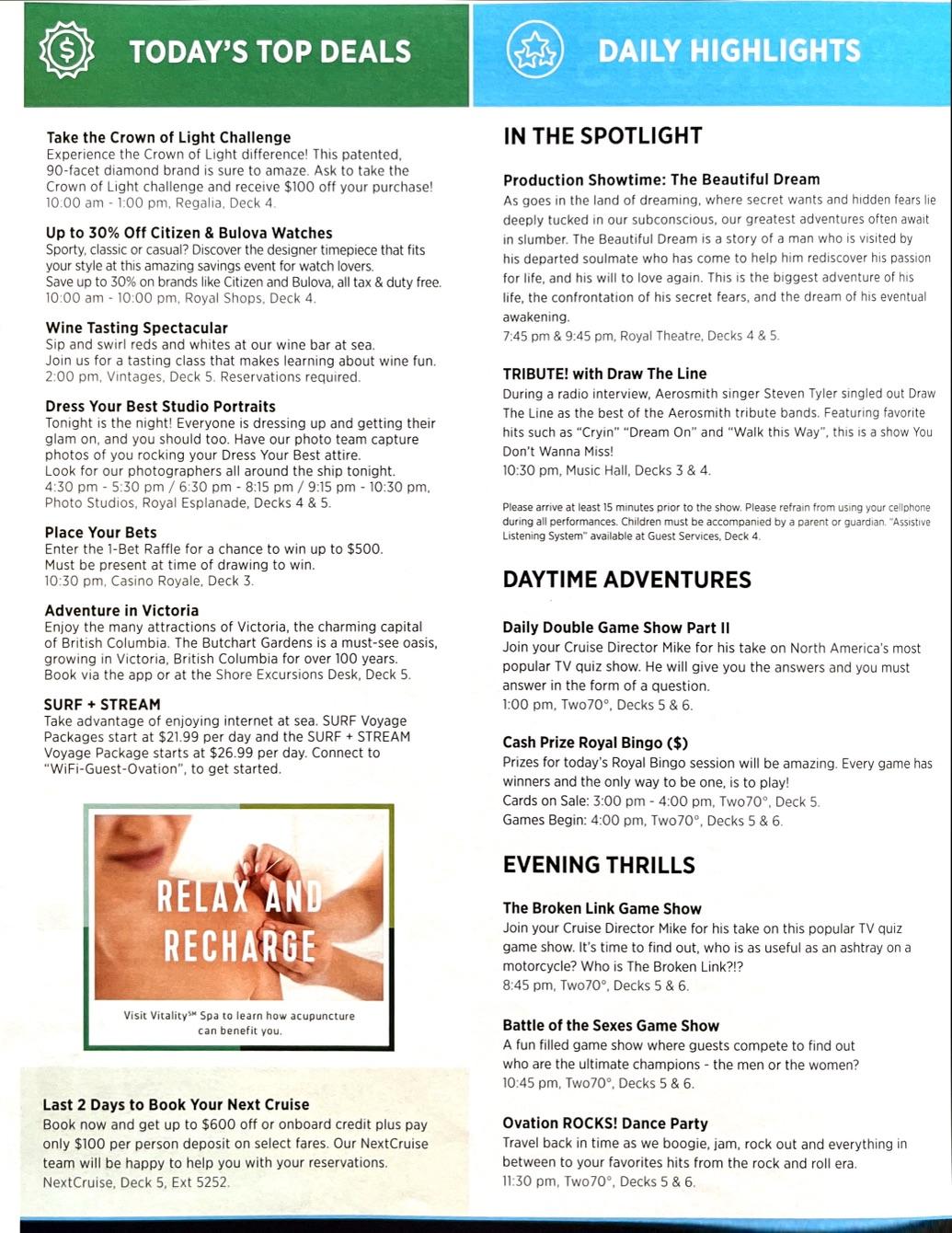 TODAY'S TOP DEALS

Take the Crown of Light Challenge
Experience the Crown of Light difference! This patented, 90-facet diamond brand is sure to amaze. Ask to take the Crown of Light challenge and receive $100 off your purchase!
10:00 am - 1:00 pm, Regalia, Deck 4.

Up to 30% Off Citizen & Bulova Watches
Sporty, classic or casual? Discover the designer timepiece that fits your style at this amazing savings event for watch lovers.
Save up to 30% on brands like Citizen and Bulova, all tax & duty free.
10:00 am - 10:00 pm, Royal Shops, Deck 4.

Wine Tasting Spectacular
Sip and swirl reds and whites at our wine bar at sea.
Join us for a tasting class that makes learning about wine fun.
2:00 pm, Vintages, Deck 5. Reservations required.

Dress Your Best Studio Portraits
Tonight is the night! Everyone is dressing up and getting their glam on, and you should too. Have our photo team capture photos of you rocking your Dress Your Best attire.
Look for our photographers all around the ship tonight.
4:30 pm - 5:30 pm / 6:30 pm - 8:15 pm / 9:15 pm - 10:30 pm,
Photo Studios, Royal Esplanade, Decks 4 & 5.

Place Your Bets
Enter the 1-Bet Raffle for a chance to win up to $500.
Must be present at time of drawing to win.
10:30 pm, Casino Royale, Deck 3.

Adventure in Victoria
Enjoy the many attractions of Victoria, the charming capital of British Columbia. The Butchart Gardens is a must-see oasis, growing in Victoria, British Columbia for over 100 years.
Book via the app or at the Shore Excursions Desk, Deck 5.

SURF + STREAM
Take advantage of enjoying internet at sea. SURF Voyage Packages start at $21.99 per day and the SURF + STREAM Voyage Package starts at $26.99 per day. Connect to "WiFi-Guest-Ovation", to get started.

RELAX AND RECHARGE

Visit Vitality℠ Spa to learn how acupuncture can benefit you.

Last 2 Days to Book Your Next Cruise
Book now and get up to $600 off or onboard credit plus pay only $100 per person deposit on select fares. Our NextCruise team will be happy to help you with your reservations.
NextCruise, Deck 5, Ext 5252.

DAILY HIGHLIGHTS

IN THE SPOTLIGHT

Production Showtime: The Beautiful Dream
As goes in the land of dreaming, where secret wants and hidden fears lie deeply tucked in our subconscious, our greatest adventures often await in slumber. The Beautiful Dream is a story of a man who is visited by his departed soulmate who has come to help him rediscover his passion for life, and his will to love again. This is the biggest adventure of his life, the confrontation of his secret fears, and the dream of his eventual awakening.
7:45 pm & 9:45 pm, Royal Theatre, Decks 4 & 5.

TRIBUTE! with Draw The Line
During a radio interview, Aerosmith singer Steven Tyler singled out Draw The Line as the best of the Aerosmith tribute bands. Featuring favorite hits such as "Cryin" "Dream On" and "Walk this Way", this is a show You Don't Wanna Miss!
10:30 pm, Music Hall, Decks 3 & 4.

Please arrive at least 15 minutes prior to the show. Please refrain from using your cellphone during all performances. Children must be accompanied by a parent or guardian. "Assistive Listening System" available at Guest Services, Deck 4.

DAYTIME ADVENTURES

Daily Double Game Show Part II
Join your Cruise Director Mike for his take on North America's most popular TV quiz show. He will give you the answers and you must answer in the form of a question.
1:00 pm, Two70°, Decks 5 & 6.

Cash Prize Royal Bingo ($)
Prizes for today's Royal Bingo session will be amazing. Every game has winners and the only way to be one, is to play!
Cards on Sale: 3:00 pm - 4:00 pm, Two70°, Deck 5.
Games Begin: 4:00 pm, Two70°, Decks 5 & 6.

EVENING THRILLS

The Broken Link Game Show
Join your Cruise Director Mike for his take on this popular TV quiz game show. It's time to find out, who is as useful as an ashtray on a motorcycle? Who is The Broken Link?!?
8:45 pm, Two70°, Decks 5 & 6.

Battle of the Sexes Game Show
A fun filled game show where guests compete to find out who are the ultimate champions - the men or the women?
10:45 pm, Two70°, Decks 5 & 6.

Ovation ROCKS! Dance Party
Travel back in time as we boogie, jam, rock out and everything in between to your favorites hits from the rock and roll era.
11:30 pm, Two70°, Decks 5 & 6.